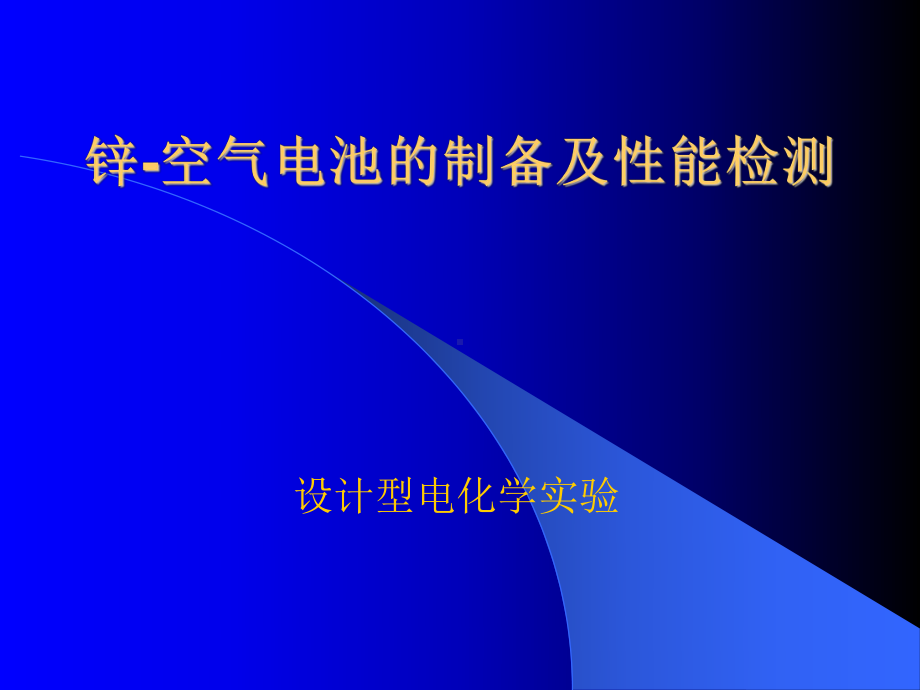 锌-空气电池的制备及性能检测

设计型电化学实验